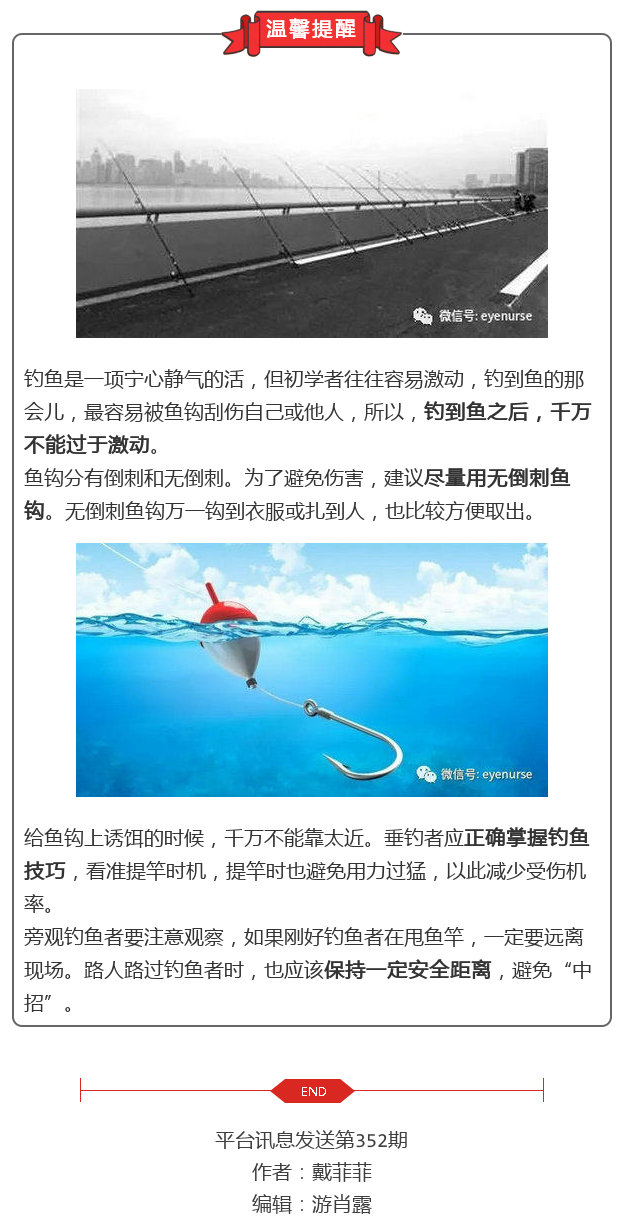 温馨提醒

微信号: eyenurse

钓鱼是一项宁心静气的活，但初学者往往容易激动，钓到鱼的那会儿，最容易被鱼钩刮伤自己或他人，所以，钓到鱼之后，千万不能过于激动。
鱼钩分有倒刺和无倒刺。为了避免伤害，建议尽量用无倒刺鱼钩。无倒刺鱼钩万一钩到衣服或扎到人，也比较方便取出。

微信号: eyenurse

给鱼钩上诱饵的时候，千万不能靠太近。垂钓者应正确掌握钓鱼技巧，看准提竿时机，提竿时也避免用力过猛，以此减少受伤机率。
旁观钓鱼者要注意观察，如果刚好钓鱼者在甩鱼竿，一定要远离现场。路人路过钓鱼者时，也应该保持一定安全距离，避免“中招”。

END

平台讯息发送第352期
作者：戴菲菲
编辑：游肖露